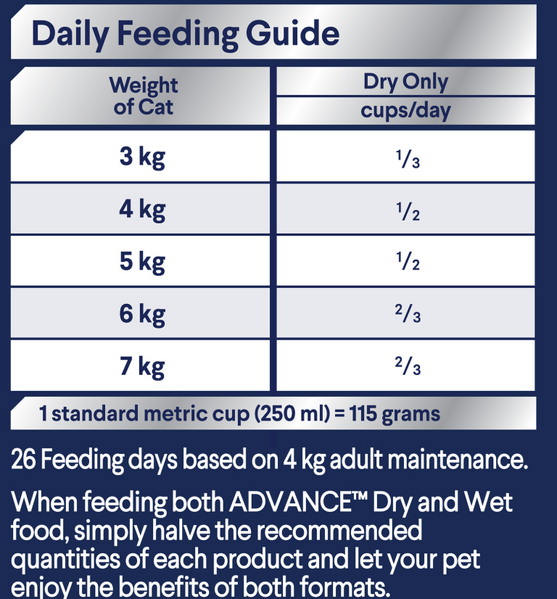 Daily Feeding Guide

| Weight of Cat | Dry Only cups/day |
|---|---|
| 3 kg | $\frac{1}{3}$ |
| 4 kg | $\frac{1}{2}$ |
| 5 kg | $\frac{1}{2}$ |
| 6 kg | $\frac{2}{3}$ |
| 7 kg | $\frac{2}{3}$ |

1 standard metric cup (250 ml) = 115 grams

26 Feeding days based on 4 kg adult maintenance.

When feeding both ADVANCE™ Dry and Wet food, simply halve the recommended quantities of each product and let your pet enjoy the benefits of both formats.